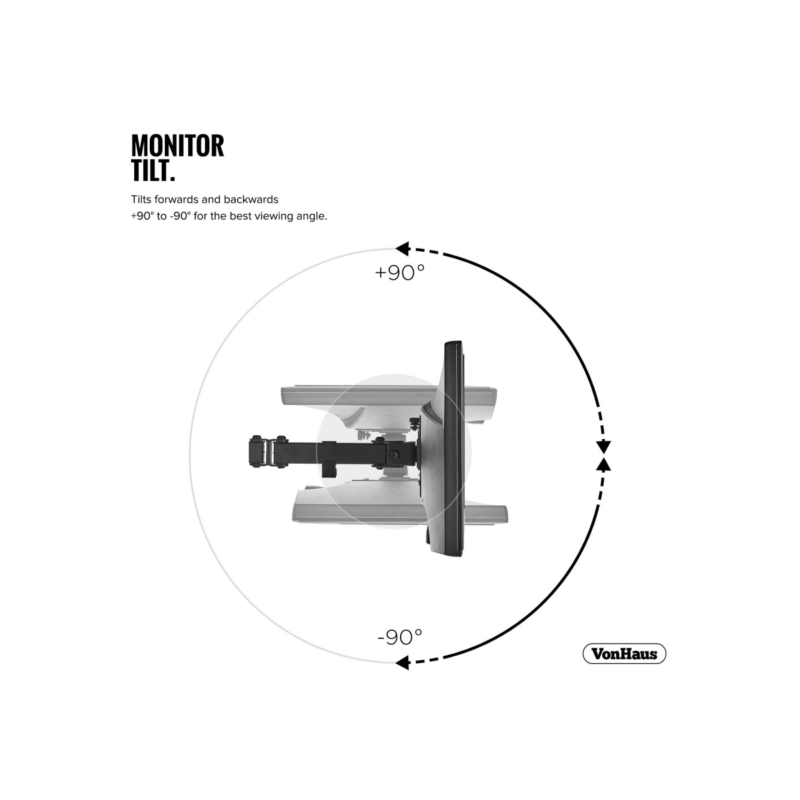 MONITOR
TILT.

Tilts forwards and backwards
+90° to -90° for the best viewing angle.

+90°

-90°

VonHaus